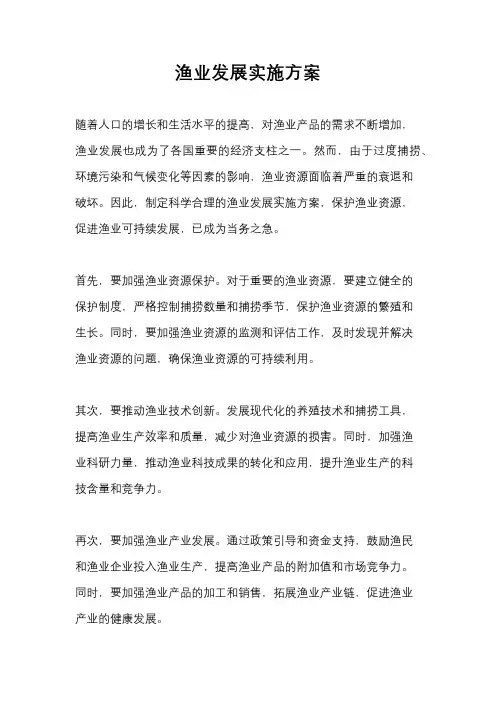 渔业发展实施方案

随着人口的增长和生活水平的提高，对渔业产品的需求不断增加，渔业发展也成为了各国重要的经济支柱之一。然而，由于过度捕捞、环境污染和气候变化等因素的影响，渔业资源面临着严重的衰退和破坏。因此，制定科学合理的渔业发展实施方案，保护渔业资源，促进渔业可持续发展，已成为当务之急。

首先，要加强渔业资源保护。对于重要的渔业资源，要建立健全的保护制度，严格控制捕捞数量和捕捞季节，保护渔业资源的繁殖和生长。同时，要加强渔业资源的监测和评估工作，及时发现并解决渔业资源的问题，确保渔业资源的可持续利用。

其次，要推动渔业技术创新。发展现代化的养殖技术和捕捞工具，提高渔业生产效率和质量，减少对渔业资源的损害。同时，加强渔业科研力量，推动渔业科技成果的转化和应用，提升渔业生产的科技含量和竞争力。

再次，要加强渔业产业发展。通过政策引导和资金支持，鼓励渔民和渔业企业投入渔业生产，提高渔业产品的附加值和市场竞争力。同时，要加强渔业产品的加工和销售，拓展渔业产业链，促进渔业产业的健康发展。